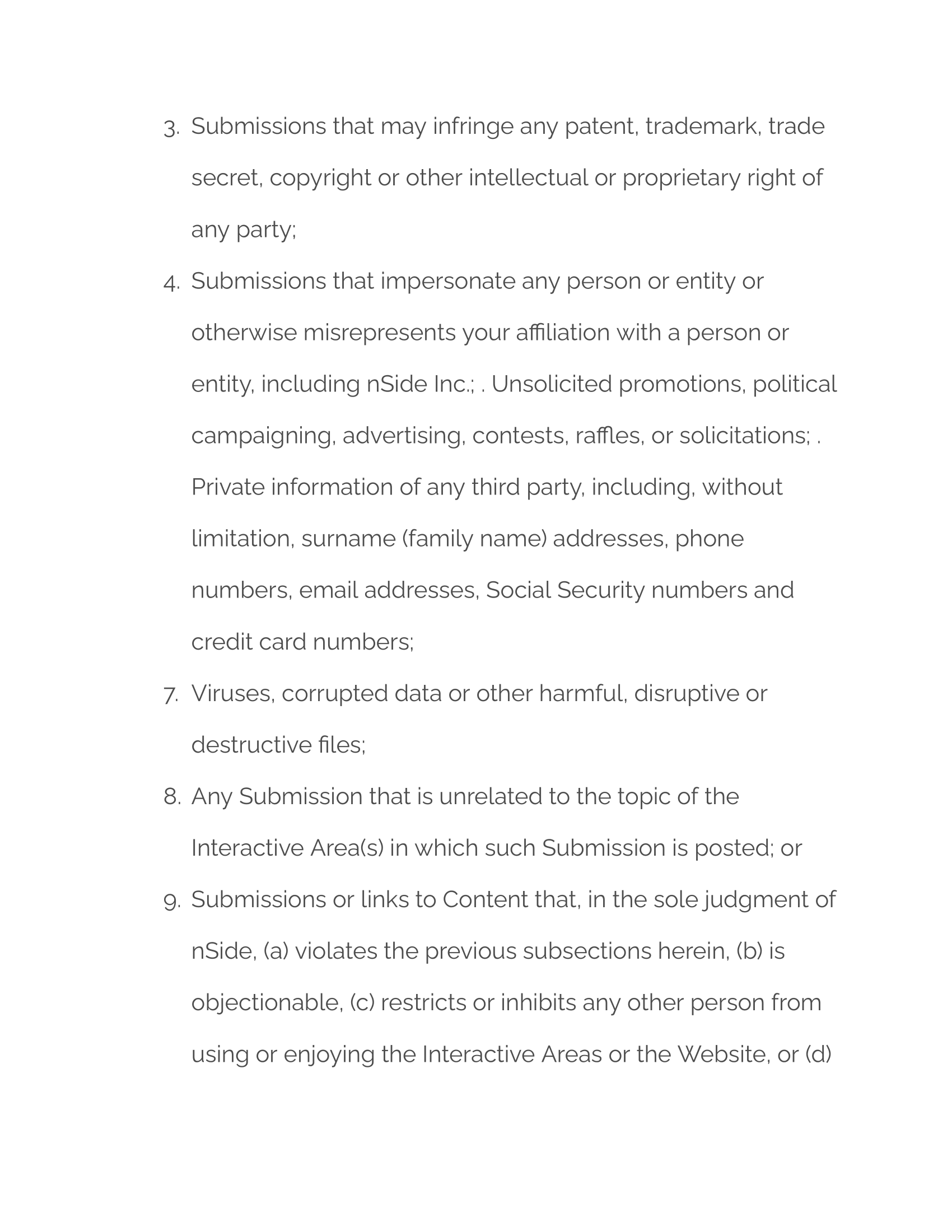 3. Submissions that may infringe any patent, trademark, trade secret, copyright or other intellectual or proprietary right of any party;

4. Submissions that impersonate any person or entity or otherwise misrepresents your affiliation with a person or entity, including nSide Inc.; . Unsolicited promotions, political campaigning, advertising, contests, raffles, or solicitations; . Private information of any third party, including, without limitation, surname (family name) addresses, phone numbers, email addresses, Social Security numbers and credit card numbers;

7. Viruses, corrupted data or other harmful, disruptive or destructive files;

8. Any Submission that is unrelated to the topic of the Interactive Area(s) in which such Submission is posted; or

9. Submissions or links to Content that, in the sole judgment of nSide, (a) violates the previous subsections herein, (b) is objectionable, (c) restricts or inhibits any other person from using or enjoying the Interactive Areas or the Website, or (d)